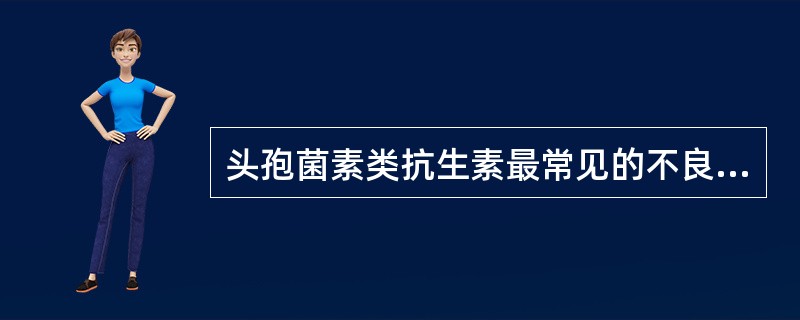 头孢菌素类抗生素最常见的不良...